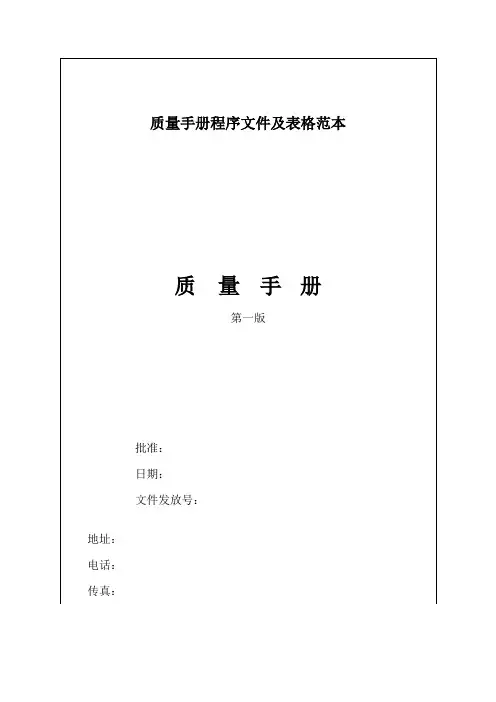 质量手册程序文件及表格范本

质 量 手 册

第一版

批准：

日期：

文件发放号：

地址：

电话：

传真：